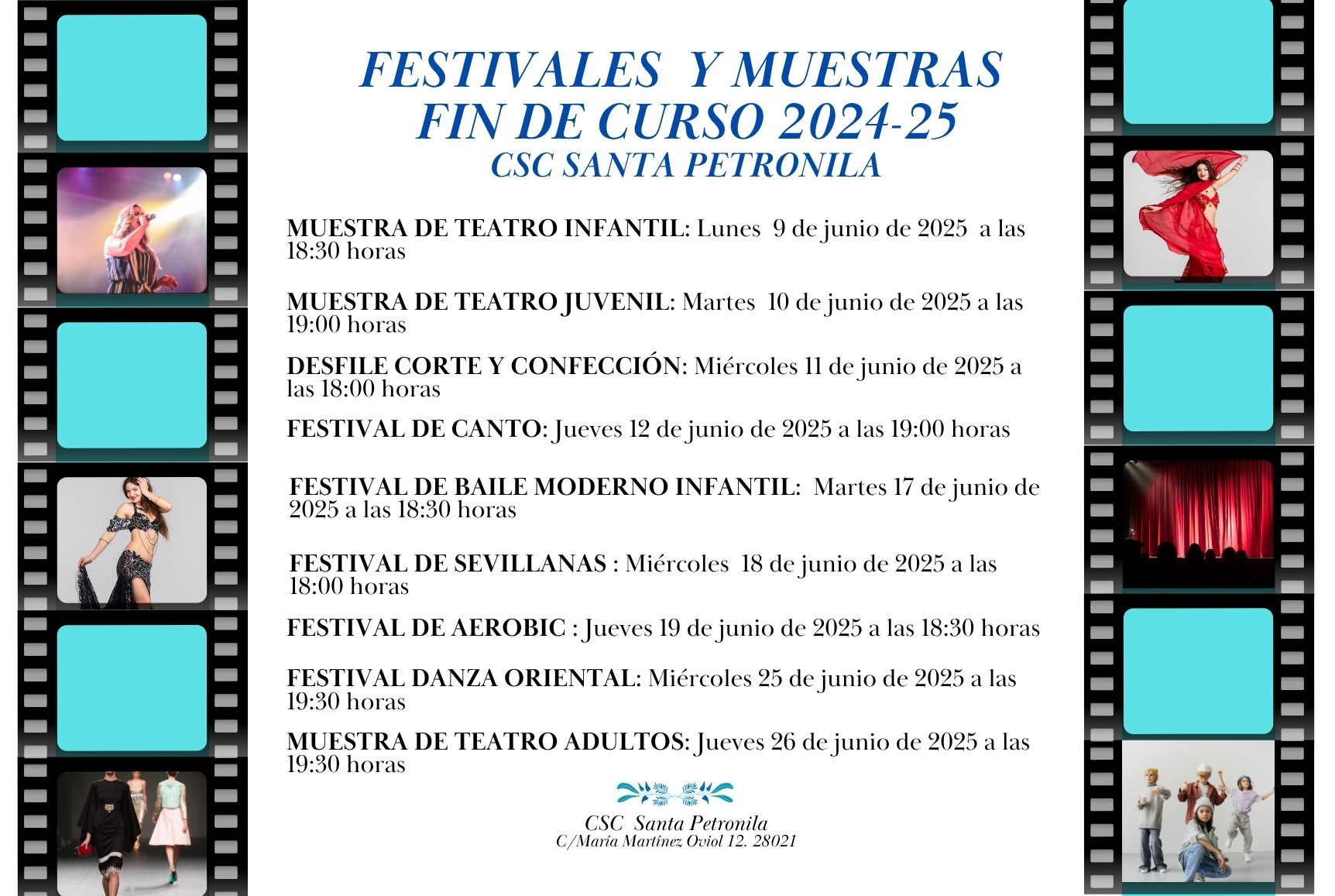 FESTIVALES Y MUESTRAS
FIN DE CURSO 2024-25
CSC SANTA PETRONILA

MUESTRA DE TEATRO INFANTIL: Lunes 9 de junio de 2025 a las 18:30 horas

MUESTRA DE TEATRO JUVENIL: Martes 10 de junio de 2025 a las 19:00 horas

DESFILE CORTE Y CONFECCIÓN: Miércoles 11 de junio de 2025 a las 18:00 horas

FESTIVAL DE CANTO: Jueves 12 de junio de 2025 a las 19:00 horas

FESTIVAL DE BAILE MODERNO INFANTIL: Martes 17 de junio de 2025 a las 18:30 horas

FESTIVAL DE SEVILLANAS : Miércoles 18 de junio de 2025 a las 18:00 horas

FESTIVAL DE AEROBIC : Jueves 19 de junio de 2025 a las 18:30 horas

FESTIVAL DANZA ORIENTAL: Miércoles 25 de junio de 2025 a las 19:30 horas

MUESTRA DE TEATRO ADULTOS: Jueves 26 de junio de 2025 a las 19:30 horas

CSC Santa Petronila
C/María Martínez Oviol 12. 28021